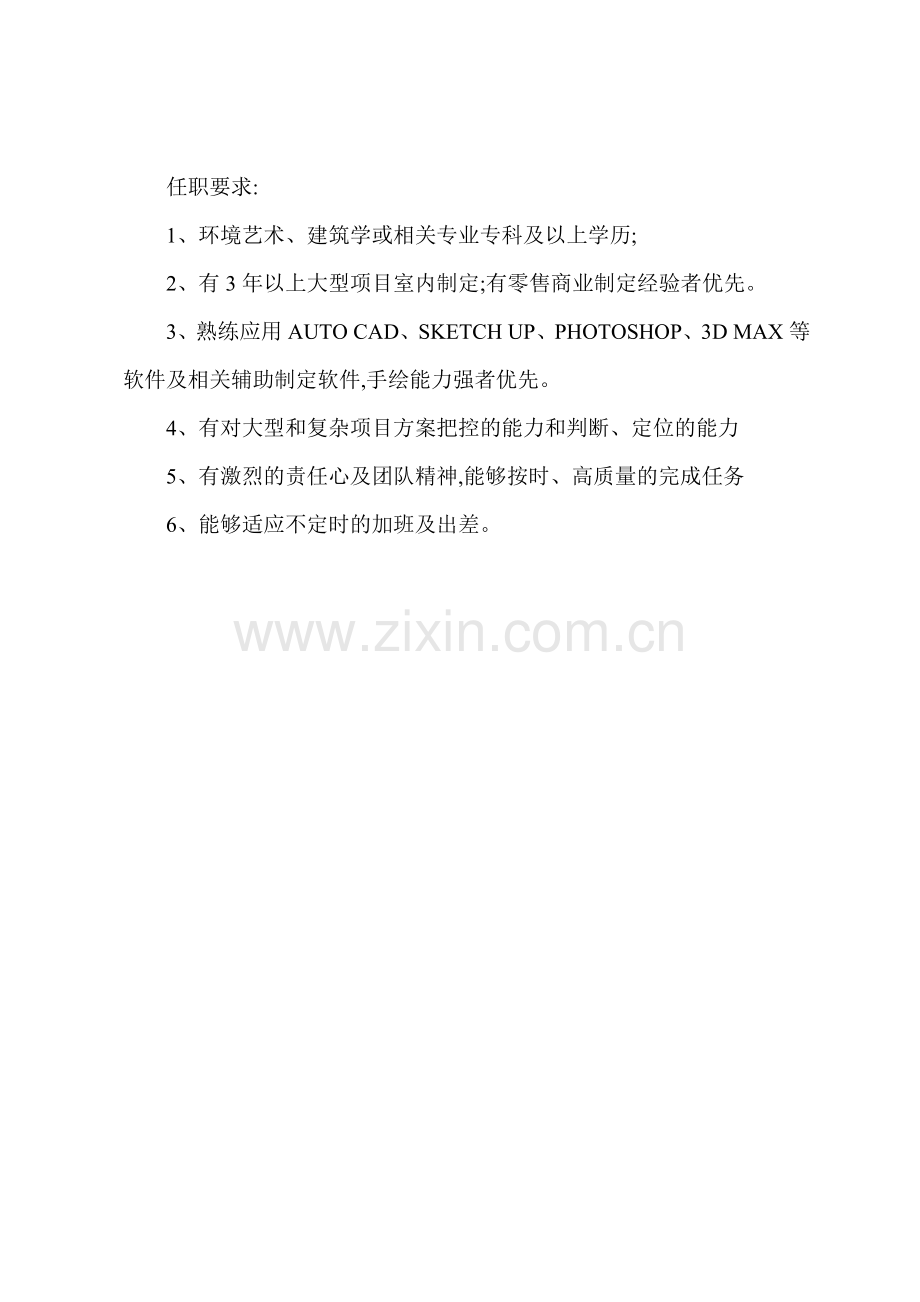 任职要求:

1、环境艺术、建筑学或相关专业专科及以上学历;

2、有3年以上大型项目室内制定;有零售商业制定经验者优先。

3、熟练应用AUTO CAD、SKETCH UP、PHOTOSHOP、3D MAX等软件及相关辅助制定软件,手绘能力强者优先。

4、有对大型和复杂项目方案把控的能力和判断、定位的能力

5、有激烈的责任心及团队精神,能够按时、高质量的完成任务

6、能够适应不定时的加班及出差。

www.zixin.com.cn